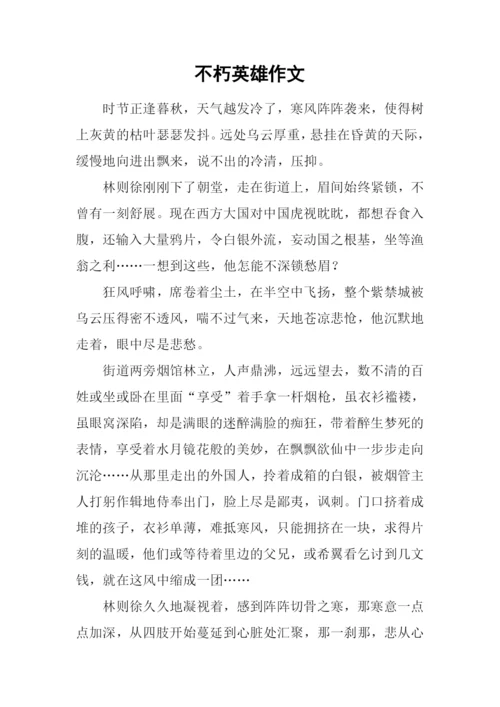 不朽英雄作文

时节正逢暮秋，天气越发冷了，寒风阵阵袭来，使得树上灰黄的枯叶瑟瑟发抖。远处乌云厚重，悬挂在昏黄的天际，缓慢地向进出飘来，说不出的冷清，压抑。

林则徐刚刚下了朝堂，走在街道上，眉间始终紧锁，不曾有一刻舒展。现在西方大国对中国虎视眈眈，都想吞食入腹，还输入大量鸦片，令白银外流，妄动国之根基，坐等渔翁之利……一想到这些，他怎能不深锁愁眉？

狂风呼啸，席卷着尘土，在半空中飞扬，整个紫禁城被乌云压得密不透风，喘不过气来，天地苍凉悲怆，他沉默地走着，眼中尽是悲愁。

街道两旁烟馆林立，人声鼎沸，远远望去，数不清的百姓或坐或卧在里面“享受”着手拿一杆烟枪，虽衣衫褴褛，虽眼窝深陷，却是满眼的迷醉满脸的痴狂，带着醉生梦死的表情，享受着水月镜花般的美妙，在飘飘欲仙中一步步走向沉沦……从那里走出的外国人，拎着成箱的白银，被烟管主人打躬作辑地侍奉出门，脸上尽是鄙夷，讽刺。门口挤着成堆的孩子，衣衫单薄，难抵寒风，只能拥挤在一块，求得片刻的温暖，他们或等待着里边的父兄，或希翼看乞讨到几文钱，就在这风中缩成一团……

林则徐久久地凝视着，感到阵阵切骨之寒，那寒意一点点加深，从四肢开始蔓延到心脏处汇聚，那一刹那，悲从心